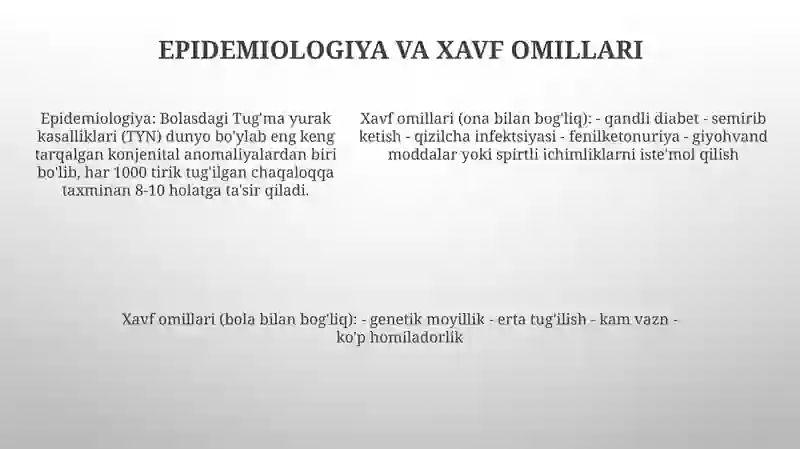 EPIDEMIOLOGIYA VA XAVF OMILLARI

Epidemiologiya: Bolasdagi Tug'ma yurak kasalliklari (TYN) dunyo bo'ylab eng keng tarqalgan konjenital anomaliyalardan biri bo'lib, har 1000 tirik tug'ilgan chaqaloqqa taxminan 8-10 holatga ta'sir qiladi.

Xavf omillari (ona bilan bog'liq): - qandli diabet - semirib ketish - qizilcha infektsiyasi - fenilketonuriya - giyohvand moddalar yoki spirtli ichimliklarni iste'mol qilish

Xavf omillari (bola bilan bog'liq): - genetik moyillik - erta tug'ilish - kam vazn - ko'p homiladorlik